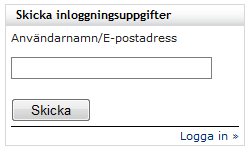 Skicka inloggningsuppgifter

Användarnamn/E-postadress

Skicka

Logga in »